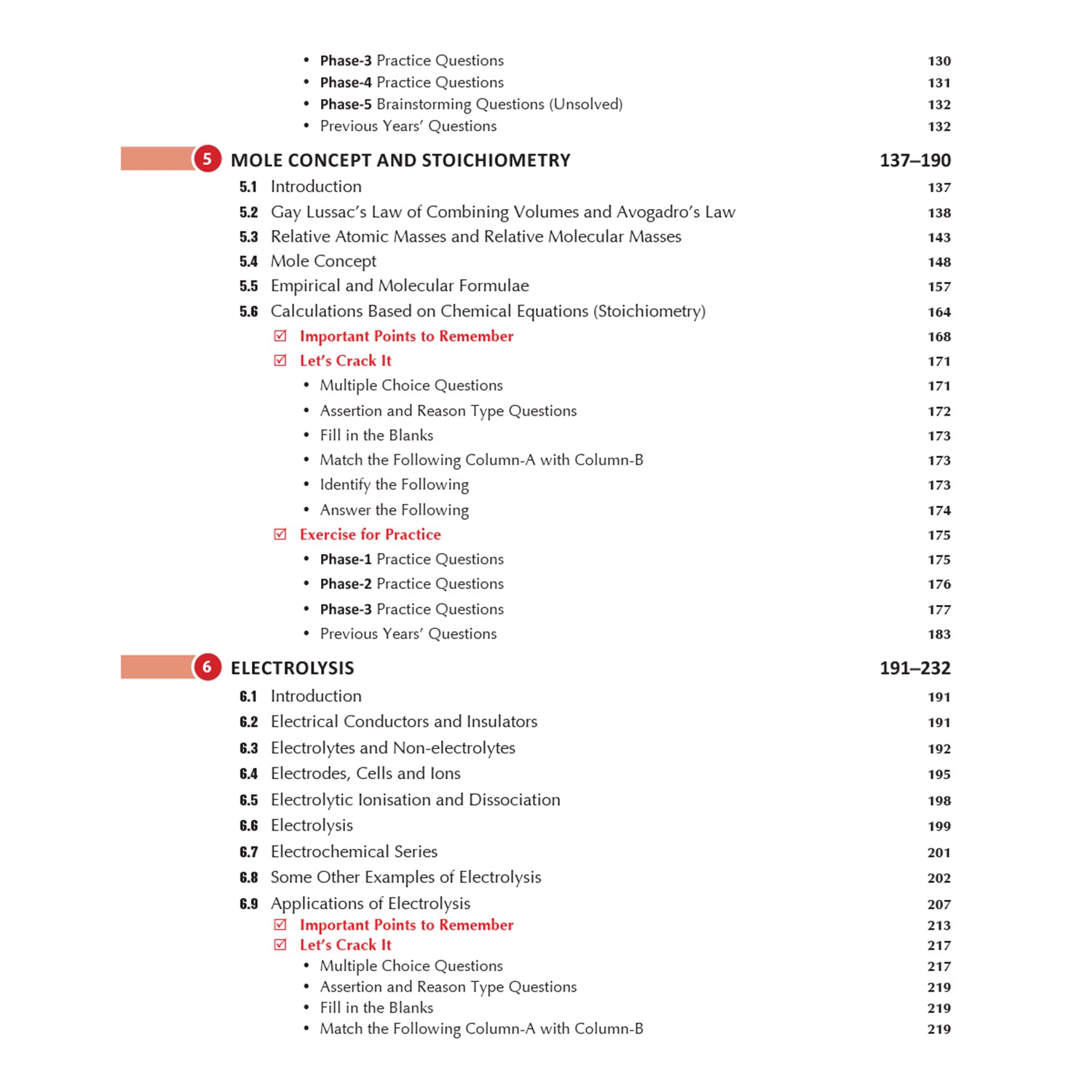 • Phase-3 Practice Questions 130
• Phase-4 Practice Questions 131
• Phase-5 Brainstorming Questions (Unsolved) 132
• Previous Years' Questions 132

5 MOLE CONCEPT AND STOICHIOMETRY 137–190

5.1 Introduction 137
5.2 Gay Lussac's Law of Combining Volumes and Avogadro's Law 138
5.3 Relative Atomic Masses and Relative Molecular Masses 143
5.4 Mole Concept 148
5.5 Empirical and Molecular Formulae 157
5.6 Calculations Based on Chemical Equations (Stoichiometry) 164
☑ Important Points to Remember 168
☑ Let's Crack It 171
• Multiple Choice Questions 171
• Assertion and Reason Type Questions 172
• Fill in the Blanks 173
• Match the Following Column-A with Column-B 173
• Identify the Following 173
• Answer the Following 174
☑ Exercise for Practice 175
• Phase-1 Practice Questions 175
• Phase-2 Practice Questions 176
• Phase-3 Practice Questions 177
• Previous Years' Questions 183

6 ELECTROLYSIS 191–232

6.1 Introduction 191
6.2 Electrical Conductors and Insulators 191
6.3 Electrolytes and Non-electrolytes 192
6.4 Electrodes, Cells and Ions 195
6.5 Electrolytic Ionisation and Dissociation 198
6.6 Electrolysis 199
6.7 Electrochemical Series 201
6.8 Some Other Examples of Electrolysis 202
6.9 Applications of Electrolysis 207
☑ Important Points to Remember 213
☑ Let's Crack It 217
• Multiple Choice Questions 217
• Assertion and Reason Type Questions 219
• Fill in the Blanks 219
• Match the Following Column-A with Column-B 219